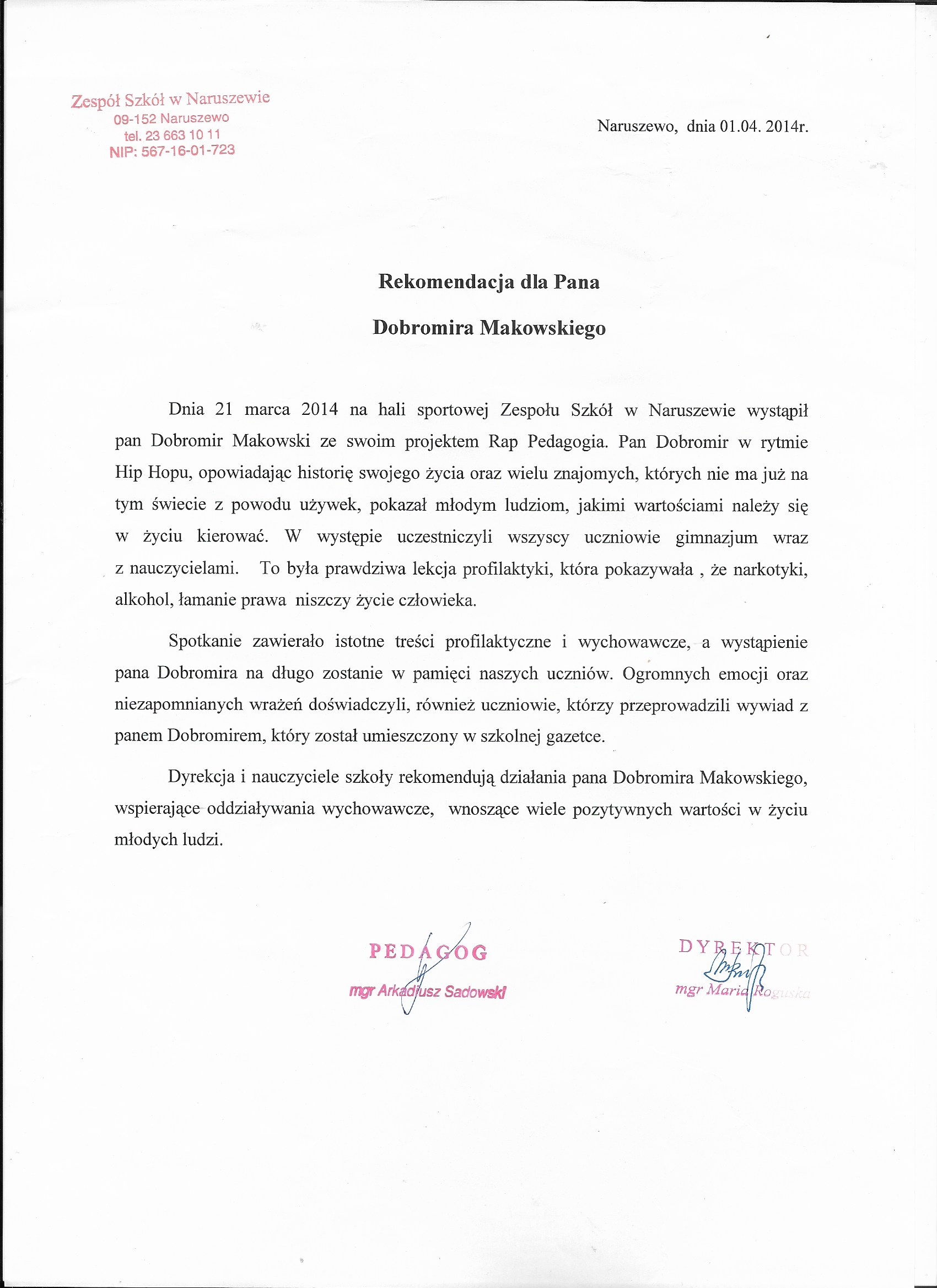 Zespół Szkół w Naruszewie
09-152 Naruszewo
tel. 23 663 10 11
NIP: 567-16-01-723

Naruszewo, dnia 01.04. 2014r.

Rekomendacja dla Pana

Dobromira Makowskiego

Dnia 21 marca 2014 na hali sportowej Zespołu Szkół w Naruszewie wystąpił pan Dobromir Makowski ze swoim projektem Rap Pedagogia. Pan Dobromir w rytmie Hip Hopu, opowiadając historię swojego życia oraz wielu znajomych, których nie ma już na tym świecie z powodu używek, pokazał młodym ludziom, jakimi wartościami należy się w życiu kierować. W występie uczestniczyli wszyscy uczniowie gimnazjum wraz z nauczycielami. To była prawdziwa lekcja profilaktyki, która pokazywała , że narkotyki, alkohol, łamanie prawa niszczy życie człowieka.

Spotkanie zawierało istotne treści profilaktyczne i wychowawcze, a wystąpienie pana Dobromira na długo zostanie w pamięci naszych uczniów. Ogromnych emocji oraz niezapomnianych wrażeń doświadczyli, również uczniowie, którzy przeprowadzili wywiad z panem Dobromirem, który został umieszczony w szkolnej gazetce.

Dyrekcja i nauczyciele szkoły rekomendują działania pana Dobromira Makowskiego, wspierające oddziaływania wychowawcze, wnoszące wiele pozytywnych wartości w życiu młodych ludzi.

PEDAGOG
mgr Arkadiusz Sadowski

DYREKTOR
mgr Maria Roguska